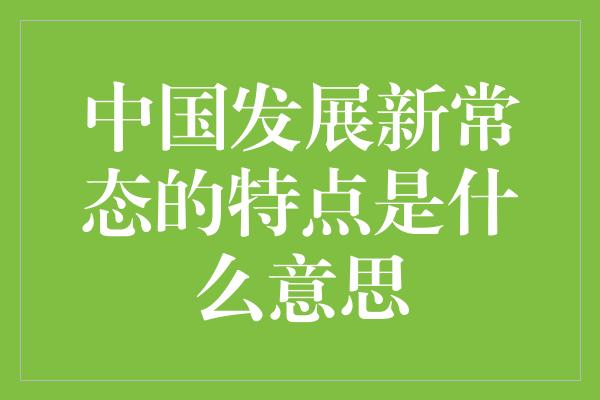 中国发展新常态的特点是什么意思